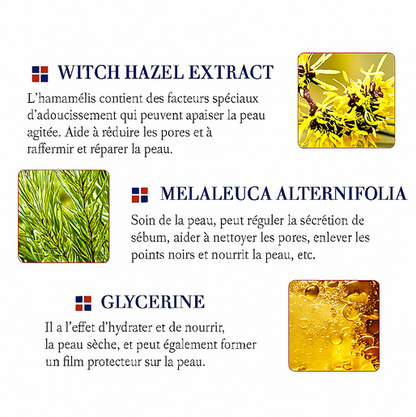 WITCH HAZEL EXTRACT

L'hamamélis contient des facteurs spéciaux d'adoucissement qui peuvent apaiser la peau agitée. Aide à réduire les pores et à raffermir et réparer la peau.

MELALEUCA ALTERNIFOLIA

Soin de la peau, peut réguler la sécrétion de sébum, aider à nettoyer les pores, enlever les points noirs et nourrit la peau, etc.

GLYCERINE

Il a l'effet d'hydrater et de nourrir, la peau sèche, et peut également former un film protecteur sur la peau.